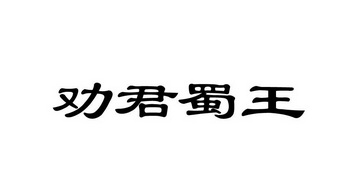 劝君蜀王